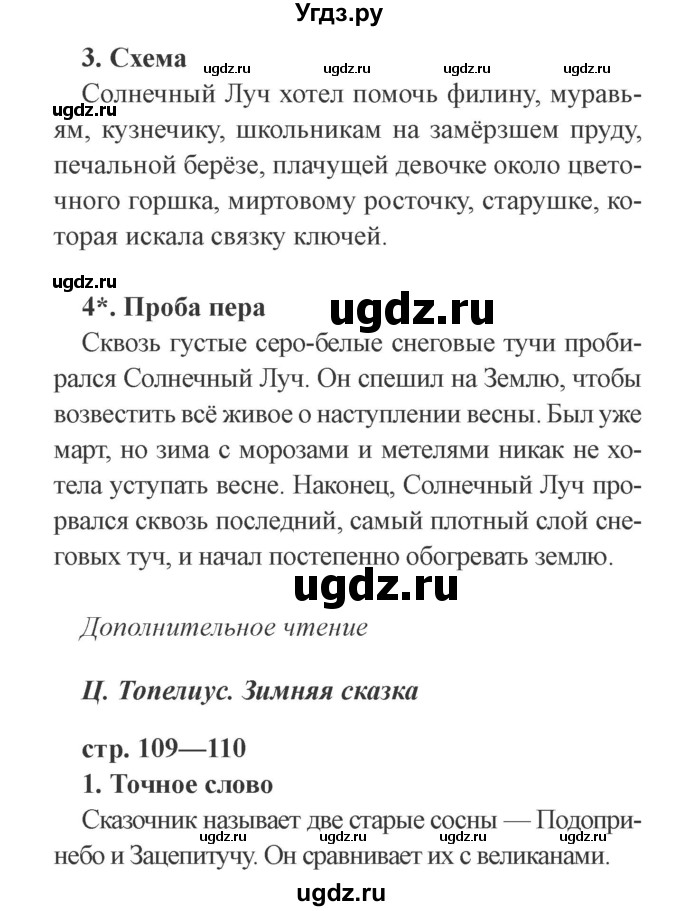 Угдз.ру

3. Схема

ugdz.ru ugdz.ru ugdz.ru ugdz.ru

Солнечный Луч хотел помочь филину, муравьям, кузнечику, школьникам на замёрзшем пруду, печальной берёзе, плачущей девочке около цветочного горшка, миртовому росточку, старушке, которая искала связку ключей.

ugdz.ru

ugdz.ru

4*. Проба пера

ugdz.ru

Сквозь густые серо-белые снеговые тучи пробирался Солнечный Луч. Он спешил на Землю, чтобы возвестить всё живое о наступлении весны. Был уже март, но зима с морозами и метелями никак не хотела уступать весне. Наконец, Солнечный Луч прорвался сквозь последний, самый плотный слой снеговых туч, и начал постепенно обогревать землю.

ugdz.ru

Дополнительное чтение

Ц. Топелиус. Зимняя сказка

стр. 109—110

1. Точное слово

Сказочник называет две старые сосны — Подопринебо и Зацепитучу. Он сравнивает их с великанами.

ugdz.ru ugdz.ru ugdz.ru ugdz.ru

ugdz.ru